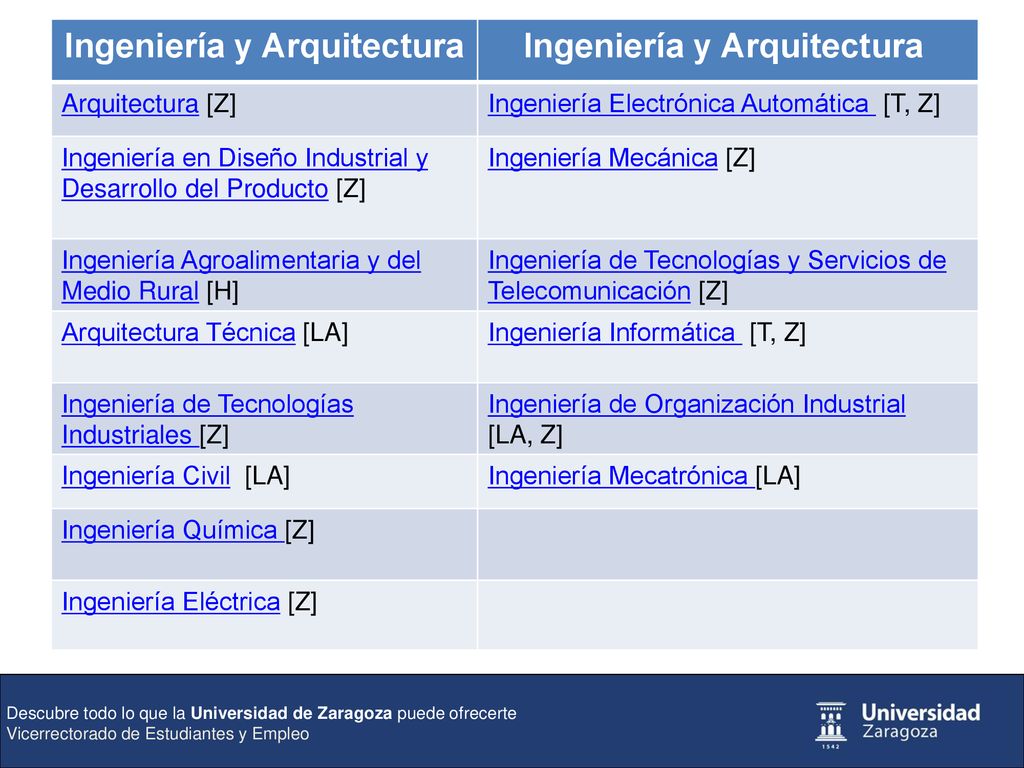 | Ingeniería y Arquitectura | Ingeniería y Arquitectura |
|---|---|
| Arquitectura [Z] | Ingeniería Electrónica Automática [T, Z] |
| Ingeniería en Diseño Industrial y Desarrollo del Producto [Z] | Ingeniería Mecánica [Z] |
| Ingeniería Agroalimentaria y del Medio Rural [H] | Ingeniería de Tecnologías y Servicios de Telecomunicación [Z] |
| Arquitectura Técnica [LA] | Ingeniería Informática [T, Z] |
| Ingeniería de Tecnologías Industriales [Z] | Ingeniería de Organización Industrial [LA, Z] |
| Ingeniería Civil [LA] | Ingeniería Mecatrónica [LA] |
| Ingeniería Química [Z] | |
| Ingeniería Eléctrica [Z] | |

Descubre todo lo que la Universidad de Zaragoza puede ofrecerte
Vicerrectorado de Estudiantes y Empleo

Universidad Zaragoza
1542